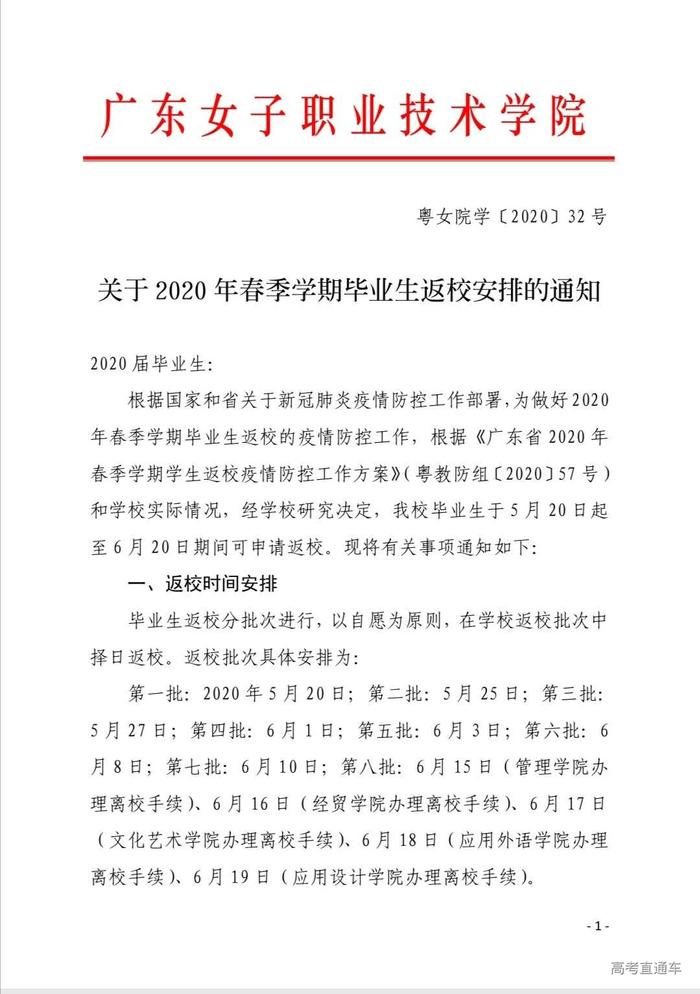 广东女子职业技术学院

粤女院学〔2020〕32号

关于2020年春季学期毕业生返校安排的通知

2020届毕业生：

根据国家和省关于新冠肺炎疫情防控工作部署，为做好2020年春季学期毕业生返校的疫情防控工作，根据《广东省2020年春季学期学生返校疫情防控工作方案》（粤教防组〔2020〕57号）和学校实际情况，经学校研究决定，我校毕业生于5月20日起至6月20日期间可申请返校。现将有关事项通知如下：

一、返校时间安排

毕业生返校分批次进行，以自愿为原则，在学校返校批次中择日返校。返校批次具体安排为：

第一批：2020年5月20日；第二批：5月25日；第三批：5月27日；第四批：6月1日；第五批：6月3日；第六批：6月8日；第七批：6月10日；第八批：6月15日（管理学院办理离校手续）、6月16日（经贸学院办理离校手续）、6月17日（文化艺术学院办理离校手续）、6月18日（应用外语学院办理离校手续）、6月19日（应用设计学院办理离校手续）。

-1-

高考直通车